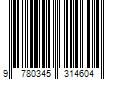 9 780345 314604